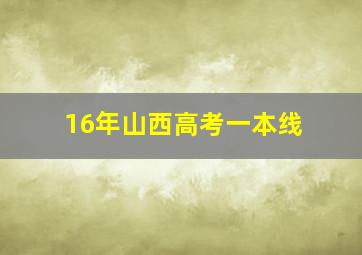 16年山西高考一本线